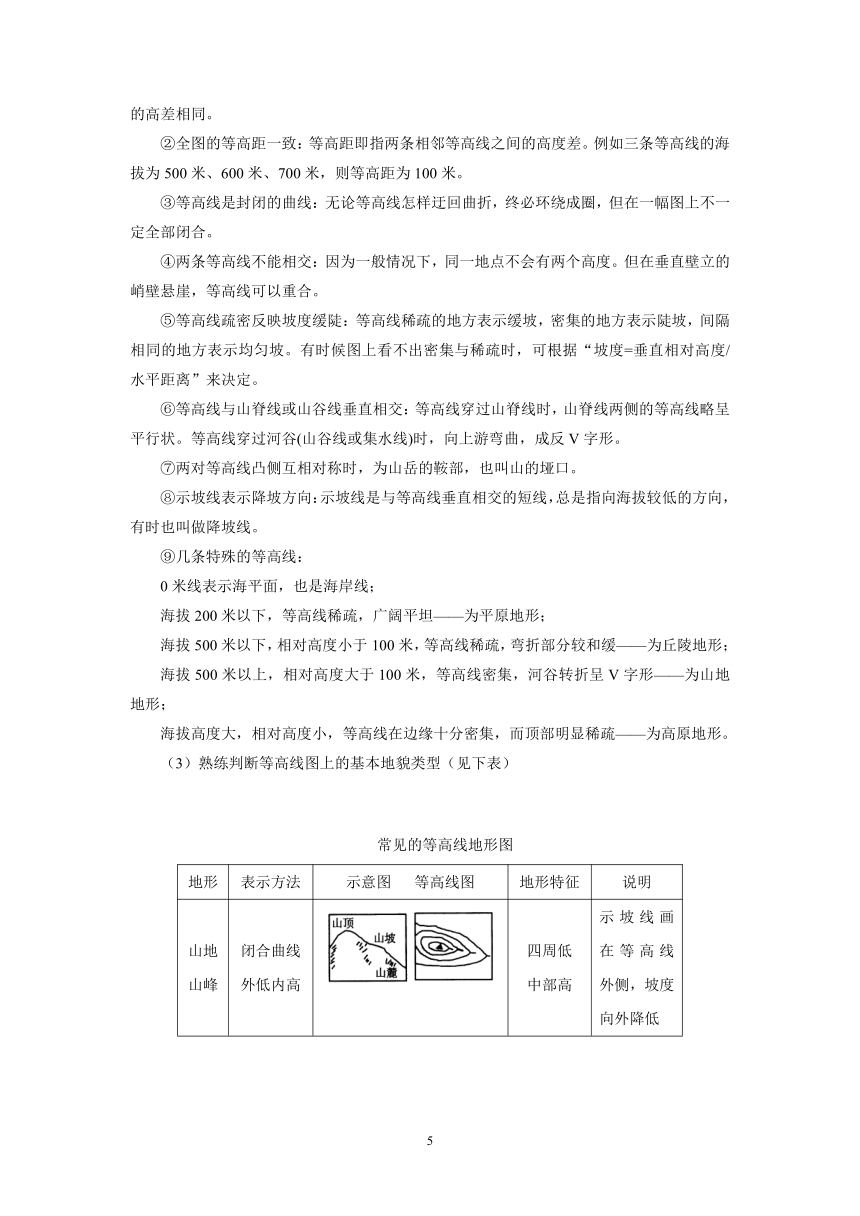 的高差相同。

②全图的等高距一致：等高距即指两条相邻等高线之间的高度差。例如三条等高线的海拔为 500 米、600 米、700 米，则等高距为 100 米。

③等高线是封闭的曲线：无论等高线怎样迂回曲折，终必环绕成圈，但在一幅图上不一定全部闭合。

④两条等高线不能相交：因为一般情况下，同一地点不会有两个高度。但在垂直壁立的峭壁悬崖，等高线可以重合。

⑤等高线疏密反映坡度缓陡：等高线稀疏的地方表示缓坡，密集的地方表示陡坡，间隔相同的地方表示均匀坡。有时候图上看不出密集与稀疏时，可根据“坡度=垂直相对高度/水平距离”来决定。

⑥等高线与山脊线或山谷线垂直相交：等高线穿过山脊线时，山脊线两侧的等高线略呈平行状。等高线穿过河谷(山谷线或集水线)时，向上游弯曲，成反 V 字形。

⑦两对等高线凸侧互相对称时，为山岳的鞍部，也叫山的垭口。

⑧示坡线表示降坡方向：示坡线是与等高线垂直相交的短线，总是指向海拔较低的方向，有时也叫做降坡线。

⑨几条特殊的等高线：

0 米线表示海平面，也是海岸线；

海拔 200 米以下，等高线稀疏，广阔平坦——为平原地形；

海拔 500 米以下，相对高度小于 100 米，等高线稀疏，弯折部分较和缓——为丘陵地形；

海拔 500 米以上，相对高度大于 100 米，等高线密集，河谷转折呈 V 字形——为山地地形；

海拔高度大，相对高度小，等高线在边缘十分密集，而顶部明显稀疏——为高原地形。

（3）熟练判断等高线图上的基本地貌类型（见下表）

常见的等高线地形图

| 地形 | 表示方法 | 示意图　等高线图 | 地形特征 | 说明 |
|---|---|---|---|---|
| 山地 山峰 | 闭合曲线 外低内高 | 山顶 山坡 山麓 | 四周低 中部高 | 示坡线画在等高线外侧，坡度向外降低 |

5